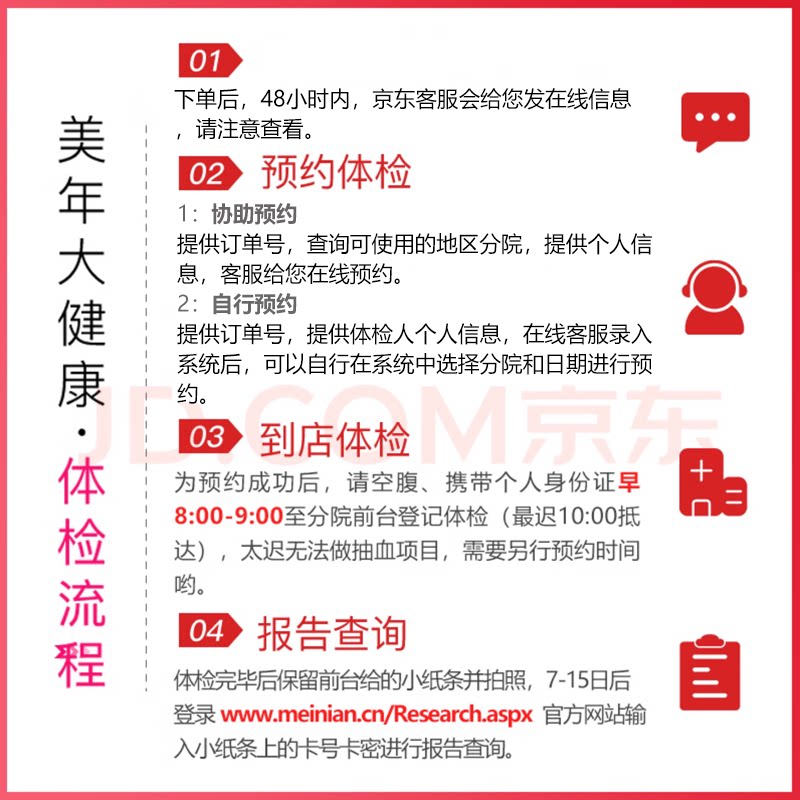 美年大健康·体检流程

01
下单后，48小时内，京东客服会给您发在线信息，请注意查看。

02 预约体检
1：协助预约
提供订单号，查询可使用的地区分院，提供个人信息，客服给您在线预约。
2：自行预约
提供订单号，提供体检人个人信息，在线客服录入系统后，可以自行在系统中选择分院和日期进行预约。

03 到店体检
为预约成功后，请空腹、携带个人身份证早8:00-9:00至分院前台登记体检（最迟10:00抵达），太迟无法做抽血项目，需要另行预约时间哟。

04 报告查询
体检完毕后保留前台给的小纸条并拍照，7-15日后登录 www.meinian.cn/Research.aspx 官方网站输入小纸条上的卡号卡密进行报告查询。

JD.COM京东